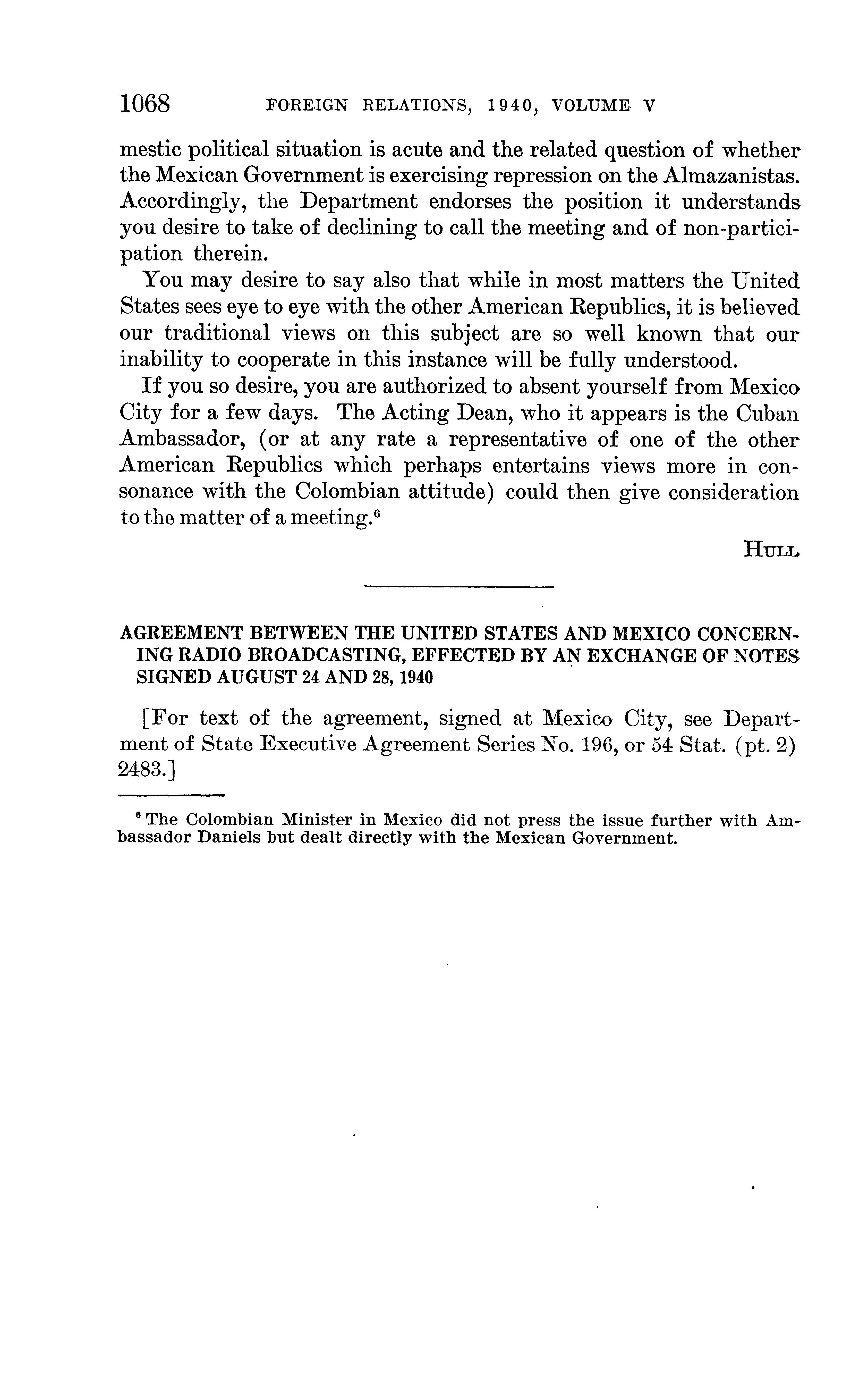 1068 FOREIGN RELATIONS, 1940, VOLUME V

mestic political situation is acute and the related question of whether the Mexican Government is exercising repression on the Almazanistas. Accordingly, the Department endorses the position it understands you desire to take of declining to call the meeting and of non-participation therein.

You may desire to say also that while in most matters the United States sees eye to eye with the other American Republics, it is believed our traditional views on this subject are so well known that our inability to cooperate in this instance will be fully understood.

If you so desire, you are authorized to absent yourself from Mexico City for a few days. The Acting Dean, who it appears is the Cuban Ambassador, (or at any rate a representative of one of the other American Republics which perhaps entertains views more in consonance with the Colombian attitude) could then give consideration to the matter of a meeting.$^6$

HULL

AGREEMENT BETWEEN THE UNITED STATES AND MEXICO CONCERNING RADIO BROADCASTING, EFFECTED BY AN EXCHANGE OF NOTES SIGNED AUGUST 24 AND 28, 1940

[For text of the agreement, signed at Mexico City, see Department of State Executive Agreement Series No. 196, or 54 Stat. (pt. 2) 2483.]

$^6$ The Colombian Minister in Mexico did not press the issue further with Ambassador Daniels but dealt directly with the Mexican Government.